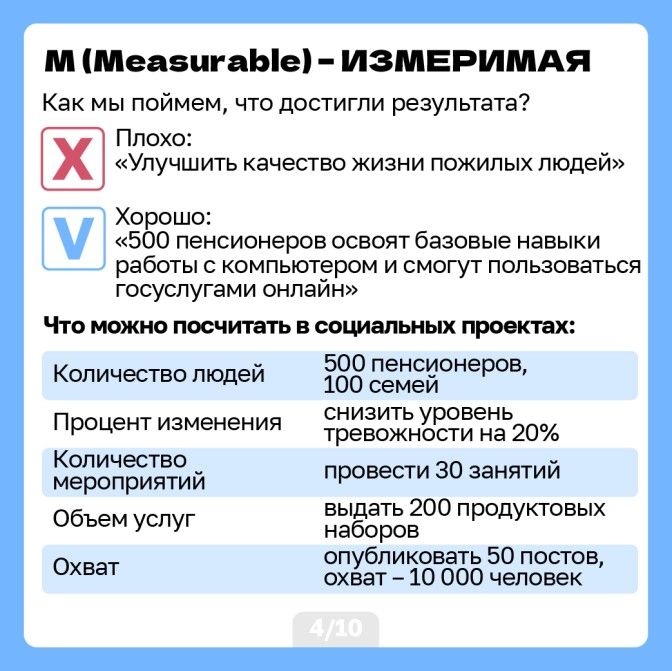 M (Measurable) – ИЗМЕРИМАЯ

Как мы поймем, что достигли результата?

X Плохо:
«Улучшить качество жизни пожилых людей»

V Хорошо:
«500 пенсионеров освоят базовые навыки работы с компьютером и смогут пользоваться госуслугами онлайн»

Что можно посчитать в социальных проектах:

| | |
|---|---|
| Количество людей | 500 пенсионеров, 100 семей |
| Процент изменения | снизить уровень тревожности на 20% |
| Количество мероприятий | провести 30 занятий |
| Объем услуг | выдать 200 продуктовых наборов |
| Охват | опубликовать 50 постов, охват – 10 000 человек |

4/10